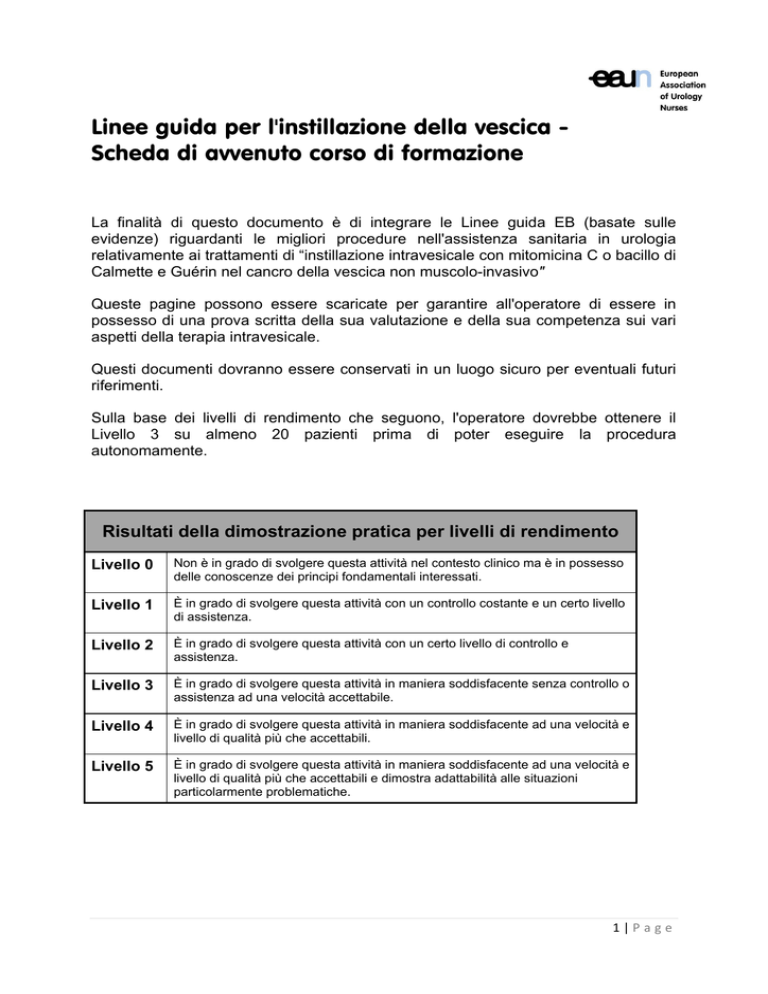 eaun European Association of Urology Nurses

Linee guida per l'instillazione della vescica - Scheda di avvenuto corso di formazione

La finalità di questo documento è di integrare le Linee guida EB (basate sulle evidenze) riguardanti le migliori procedure nell'assistenza sanitaria in urologia relativamente ai trattamenti di "instillazione intravesicale con mitomicina C o bacillo di Calmette e Guérin nel cancro della vescica non muscolo-invasivo"

Queste pagine possono essere scaricate per garantire all'operatore di essere in possesso di una prova scritta della sua valutazione e della sua competenza sui vari aspetti della terapia intravesicale.

Questi documenti dovranno essere conservati in un luogo sicuro per eventuali futuri riferimenti.

Sulla base dei livelli di rendimento che seguono, l'operatore dovrebbe ottenere il Livello 3 su almeno 20 pazienti prima di poter eseguire la procedura autonomamente.

| Risultati della dimostrazione pratica per livelli di rendimento | |
|---|---|
| Livello 0 | Non è in grado di svolgere questa attività nel contesto clinico ma è in possesso delle conoscenze dei principi fondamentali interessati. |
| Livello 1 | È in grado di svolgere questa attività con un controllo costante e un certo livello di assistenza. |
| Livello 2 | È in grado di svolgere questa attività con un certo livello di controllo e assistenza. |
| Livello 3 | È in grado di svolgere questa attività in maniera soddisfacente senza controllo o assistenza ad una velocità accettabile. |
| Livello 4 | È in grado di svolgere questa attività in maniera soddisfacente ad una velocità e livello di qualità più che accettabili. |
| Livello 5 | È in grado di svolgere questa attività in maniera soddisfacente ad una velocità e livello di qualità più che accettabili e dimostra adattabilità alle situazioni particolarmente problematiche. |

1 | Page